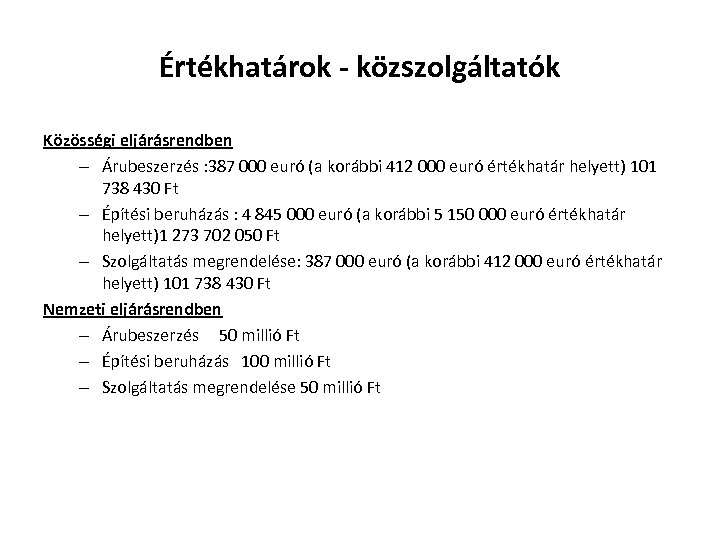 Értékhatárok - közszolgáltatók

Közösségi eljárásrendben

– Árubeszerzés :387 000 euró (a korábbi 412 000 euró értékhatár helyett) 101 738 430 Ft
– Építési beruházás : 4 845 000 euró (a korábbi 5 150 000 euró értékhatár helyett)1 273 702 050 Ft
– Szolgáltatás megrendelése: 387 000 euró (a korábbi 412 000 euró értékhatár helyett) 101 738 430 Ft

Nemzeti eljárásrendben

– Árubeszerzés 50 millió Ft
– Építési beruházás 100 millió Ft
– Szolgáltatás megrendelése 50 millió Ft